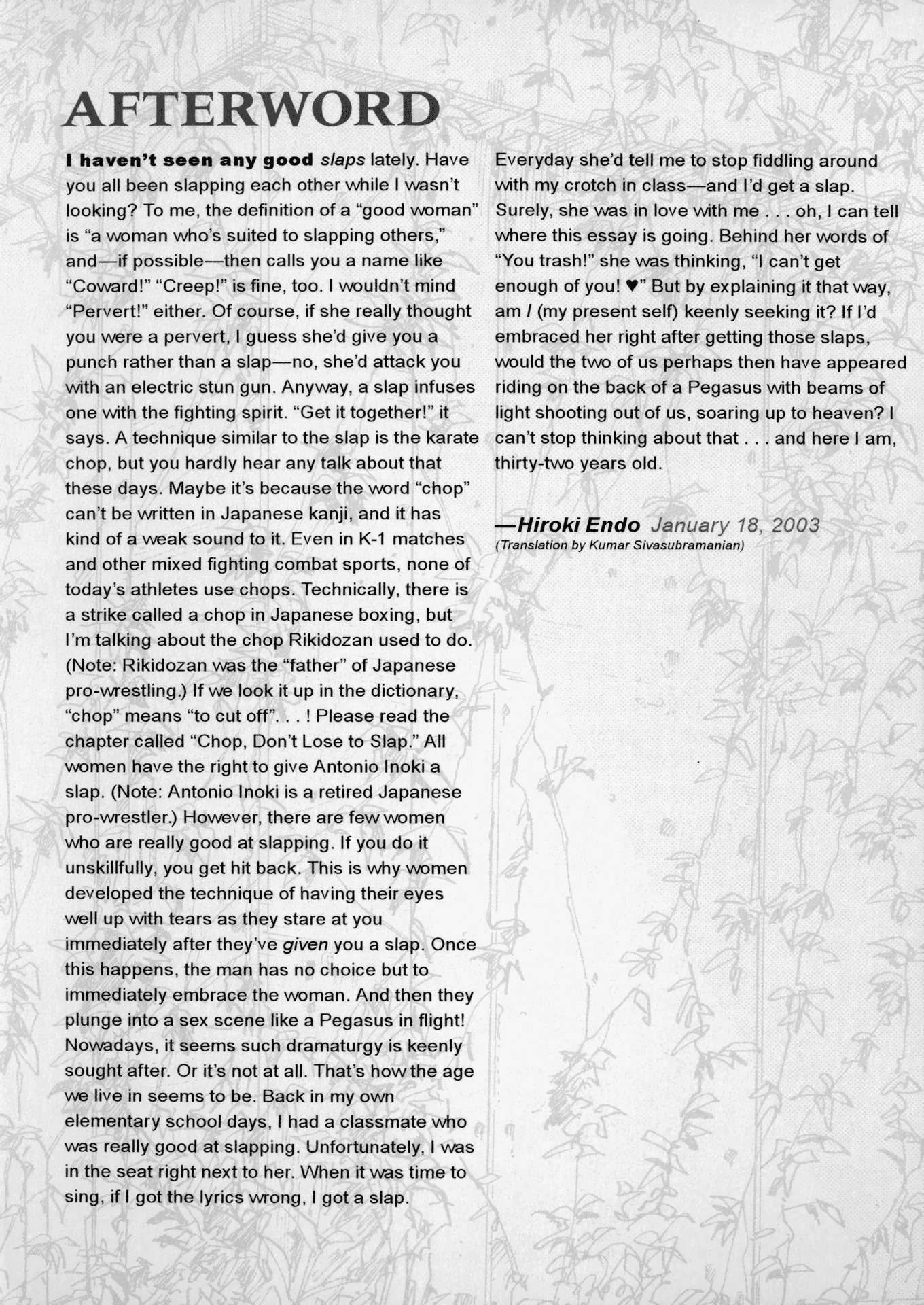 AFTERWORD

I haven't seen any good slaps lately. Have you all been slapping each other while I wasn't looking? To me, the definition of a "good woman" is "a woman who's suited to slapping others," and—if possible—then calls you a name like "Coward!" "Creep!" is fine, too. I wouldn't mind "Pervert!" either. Of course, if she really thought you were a pervert, I guess she'd give you a punch rather than a slap—no, she'd attack you with an electric stun gun. Anyway, a slap infuses one with the fighting spirit. "Get it together!" it says. A technique similar to the slap is the karate chop, but you hardly hear any talk about that these days. Maybe it's because the word "chop" can't be written in Japanese kanji, and it has kind of a weak sound to it. Even in K-1 matches and other mixed fighting combat sports, none of today's athletes use chops. Technically, there is a strike called a chop in Japanese boxing, but I'm talking about the chop Rikidozan used to do. (Note: Rikidozan was the "father" of Japanese pro-wrestling.) If we look it up in the dictionary, "chop" means "to cut off". . . ! Please read the chapter called "Chop, Don't Lose to Slap." All women have the right to give Antonio Inoki a slap. (Note: Antonio Inoki is a retired Japanese pro-wrestler.) However, there are few women who are really good at slapping. If you do it unskillfully, you get hit back. This is why women developed the technique of having their eyes well up with tears as they stare at you immediately after they've given you a slap. Once this happens, the man has no choice but to immediately embrace the woman. And then they plunge into a sex scene like a Pegasus in flight! Nowadays, it seems such dramaturgy is keenly sought after. Or it's not at all. That's how the age we live in seems to be. Back in my own elementary school days, I had a classmate who was really good at slapping. Unfortunately, I was in the seat right next to her. When it was time to sing, if I got the lyrics wrong, I got a slap. Everyday she'd tell me to stop fiddling around with my crotch in class—and I'd get a slap. Surely, she was in love with me . . . oh, I can tell where this essay is going. Behind her words of "You trash!" she was thinking, "I can't get enough of you! ♥" But by explaining it that way, am I (my present self) keenly seeking it? If I'd embraced her right after getting those slaps, would the two of us perhaps then have appeared riding on the back of a Pegasus with beams of light shooting out of us, soaring up to heaven? I can't stop thinking about that . . . and here I am, thirty-two years old.

—Hiroki Endo January 18, 2003
(Translation by Kumar Sivasubramanian)